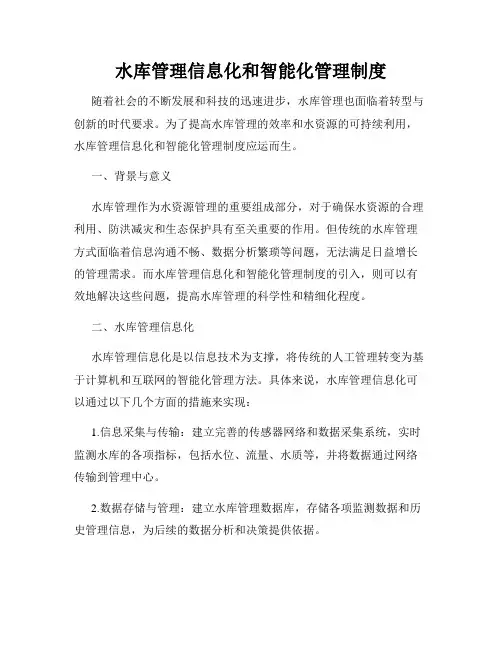 水库管理信息化和智能化管理制度

随着社会的不断发展和科技的迅速进步，水库管理也面临着转型与创新的时代要求。为了提高水库管理的效率和水资源的可持续利用，水库管理信息化和智能化管理制度应运而生。

一、背景与意义

水库管理作为水资源管理的重要组成部分，对于确保水资源的合理利用、防洪减灾和生态保护具有至关重要的作用。但传统的水库管理方式面临着信息沟通不畅、数据分析繁琐等问题，无法满足日益增长的管理需求。而水库管理信息化和智能化管理制度的引入，则可以有效地解决这些问题，提高水库管理的科学性和精细化程度。

二、水库管理信息化

水库管理信息化是以信息技术为支撑，将传统的人工管理转变为基于计算机和互联网的智能化管理方法。具体来说，水库管理信息化可以通过以下几个方面的措施来实现：

1.信息采集与传输：建立完善的传感器网络和数据采集系统，实时监测水库的各项指标，包括水位、流量、水质等，并将数据通过网络传输到管理中心。

2.数据存储与管理：建立水库管理数据库，存储各项监测数据和历史管理信息，为后续的数据分析和决策提供依据。